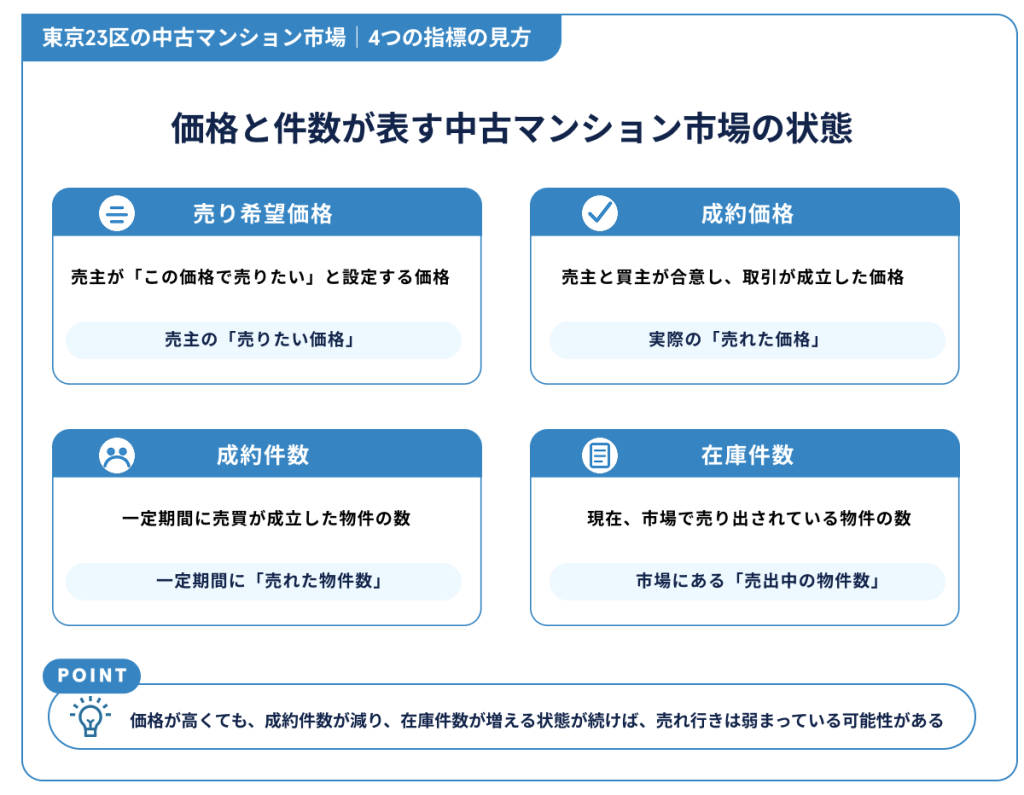 東京23区の中古マンション市場｜4つの指標の見方

価格と件数が表す中古マンション市場の状態

売り希望価格

売主が「この価格で売りたい」と設定する価格

売主の「売りたい価格」

成約価格

売主と買主が合意し、取引が成立した価格

実際の「売れた価格」

成約件数

一定期間に売買が成立した物件の数

一定期間に「売れた物件数」

在庫件数

現在、市場で売り出されている物件の数

市場にある「売出中の物件数」

POINT

価格が高くても、成約件数が減り、在庫件数が増える状態が続けば、売れ行きは弱まっている可能性がある